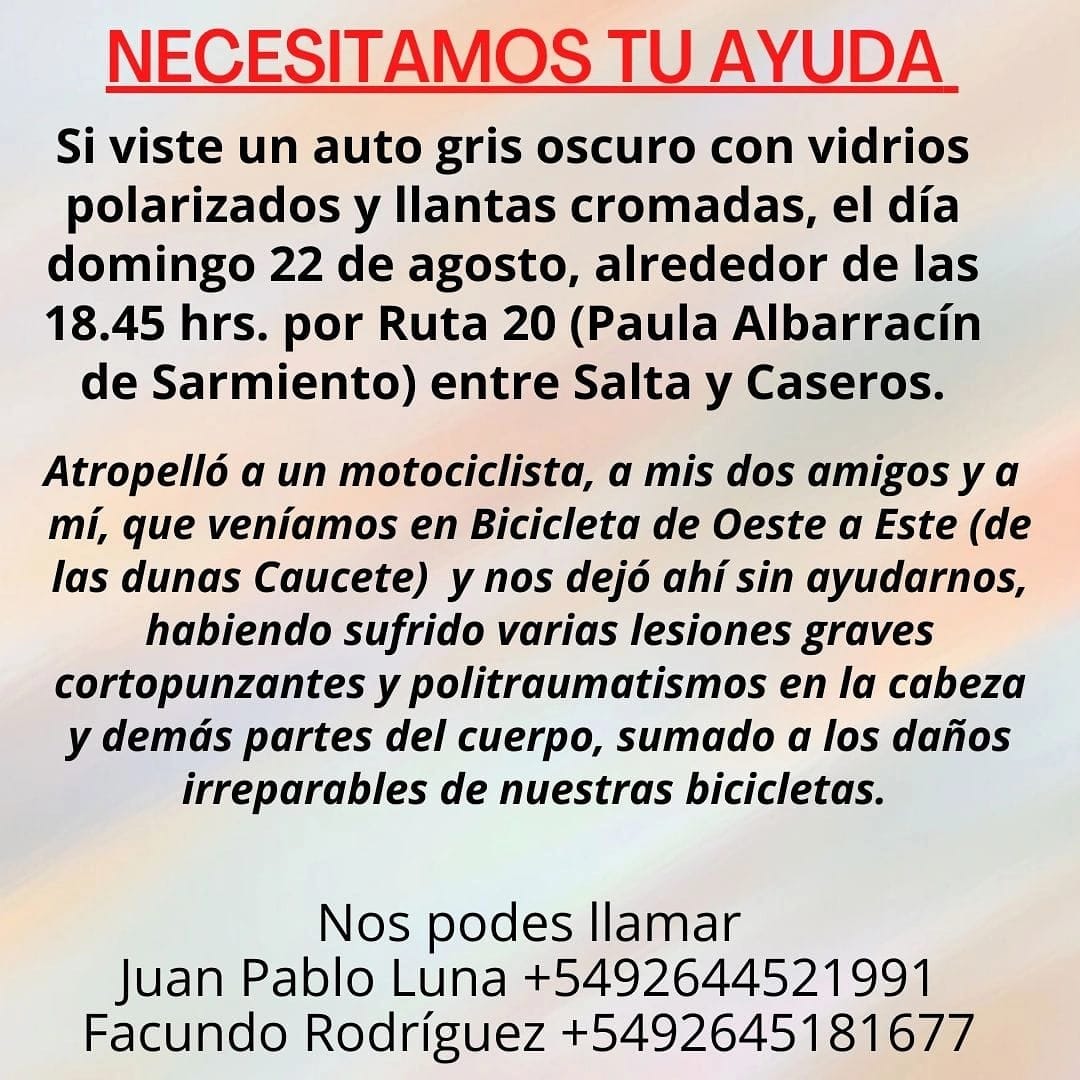 NECESITAMOS TU AYUDA

Si viste un auto gris oscuro con vidrios polarizados y llantas cromadas, el día domingo 22 de agosto, alrededor de las 18.45 hrs. por Ruta 20 (Paula Albarracín de Sarmiento) entre Salta y Caseros.

Atropelló a un motociclista, a mis dos amigos y a mí, que veníamos en Bicicleta de Oeste a Este (de las dunas Caucete) y nos dejó ahí sin ayudarnos, habiendo sufrido varias lesiones graves cortopunzantes y politraumatismos en la cabeza y demás partes del cuerpo, sumado a los daños irreparables de nuestras bicicletas.

Nos podes llamar
Juan Pablo Luna +5492644521991
Facundo Rodríguez +5492645181677